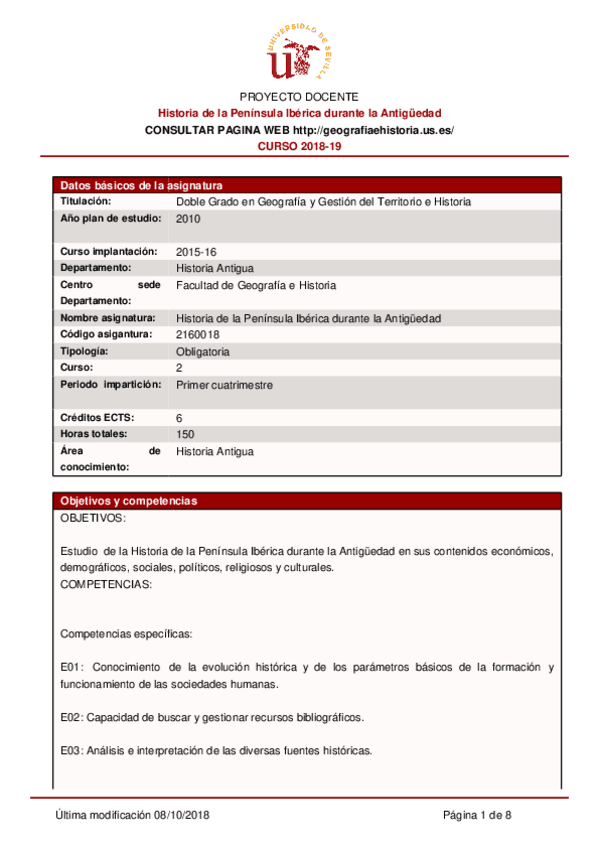 UNIVERSIDAD DE SEVILLA

PROYECTO DOCENTE
Historia de la Península Ibérica durante la Antigüedad
CONSULTAR PAGINA WEB http://geografiaehistoria.us.es/
CURSO 2018-19

Datos básicos de la asignatura

| | |
|---|---|
| Titulación: | Doble Grado en Geografía y Gestión del Territorio e Historia |
| Año plan de estudio: | 2010 |
| Curso implantación: | 2015-16 |
| Departamento: | Historia Antigua |
| Centro sede Departamento: | Facultad de Geografía e Historia |
| Nombre asignatura: | Historia de la Península Ibérica durante la Antigüedad |
| Código asigantura: | 2160018 |
| Tipología: | Obligatoria |
| Curso: | 2 |
| Periodo impartición: | Primer cuatrimestre |
| Créditos ECTS: | 6 |
| Horas totales: | 150 |
| Área de conocimiento: | Historia Antigua |

Objetivos y competencias
OBJETIVOS:

Estudio de la Historia de la Península Ibérica durante la Antigüedad en sus contenidos económicos, demográficos, sociales, políticos, religiosos y culturales.
COMPETENCIAS:

Competencias específicas:

E01: Conocimiento de la evolución histórica y de los parámetros básicos de la formación y funcionamiento de las sociedades humanas.

E02: Capacidad de buscar y gestionar recursos bibliográficos.

E03: Análisis e interpretación de las diversas fuentes históricas.

Última modificación 08/10/2018 Página 1 de 8